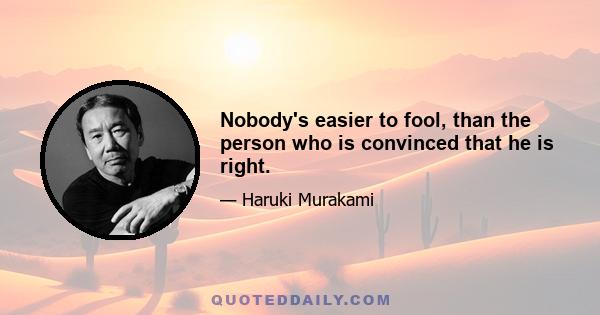 Nobody's easier to fool, than the person who is convinced that he is right.

— Haruki Murakami

QUOTEDDAILY.COM